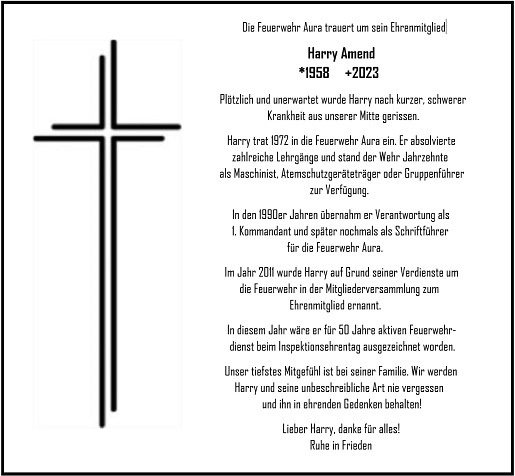 Die Feuerwehr Aura trauert um sein Ehrenmitglied

Harry Amend
*1958 +2023

Plötzlich und unerwartet wurde Harry nach kurzer, schwerer Krankheit aus unserer Mitte gerissen.

Harry trat 1972 in die Feuerwehr Aura ein. Er absolvierte zahlreiche Lehrgänge und stand der Wehr Jahrzehnte als Maschinist, Atemschutzgeräteträger oder Gruppenführer zur Verfügung.

In den 1990er Jahren übernahm er Verantwortung als 1. Kommandant und später nochmals als Schriftführer für die Feuerwehr Aura.

Im Jahr 2011 wurde Harry auf Grund seiner Verdienste um die Feuerwehr in der Mitgliederversammlung zum Ehrenmitglied ernannt.

In diesem Jahr wäre er für 50 Jahre aktiven Feuerwehrdienst beim Inspektionsehrentag ausgezeichnet worden.

Unser tiefstes Mitgefühl ist bei seiner Familie. Wir werden Harry und seine unbeschreibliche Art nie vergessen und ihn in ehrenden Gedenken behalten!

Lieber Harry, danke für alles!
Ruhe in Frieden